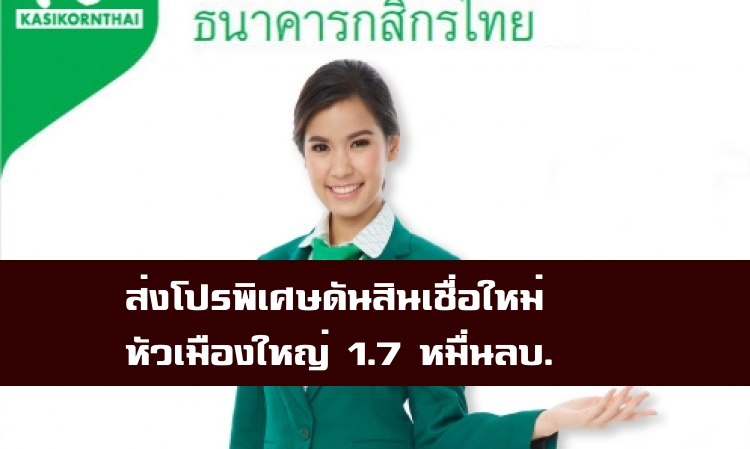 KASIKORNTHAI

ธนาคารกสิกรไทย

ส่งโปรพิเศษดันสินเชื่อใหม่
หัวเมืองใหญ่ 1.7 หมื่นลบ.